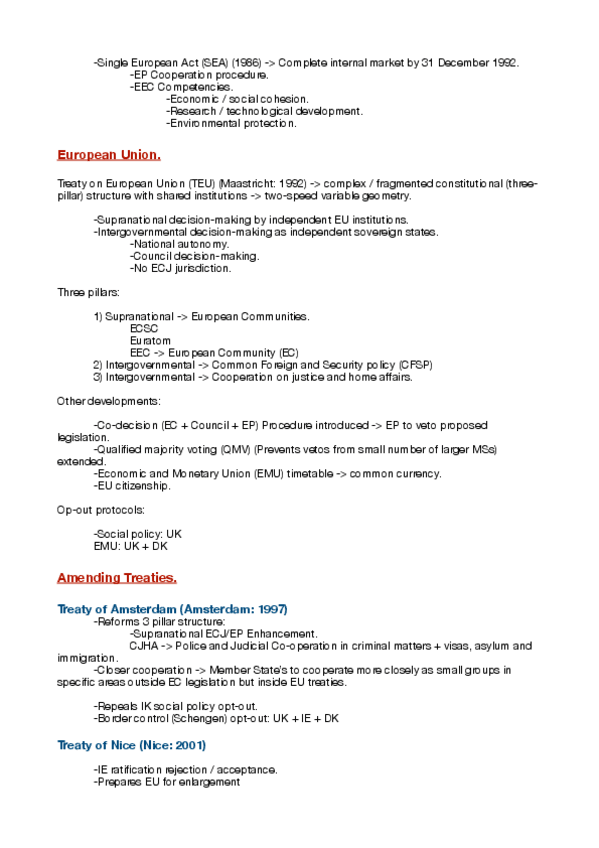 -Single European Act (SEA) (1986) -> Complete internal market by 31 December 1992.
-EP Cooperation procedure.
-EEC Competencies.
-Economic / social cohesion.
-Research / technological development.
-Environmental protection.

European Union.

Treaty on European Union (TEU) (Maastricht: 1992) -> complex / fragmented constitutional (three-pillar) structure with shared institutions -> two-speed variable geometry.

-Supranational decision-making by independent EU institutions.
-Intergovernmental decision-making as independent sovereign states.
-National autonomy.
-Council decision-making.
-No ECJ jurisdiction.

Three pillars:

1) Supranational -> European Communities.
ECSC
Euratom
EEC -> European Community (EC)
2) Intergovernmental -> Common Foreign and Security policy (CFSP)
3) Intergovernmental -> Cooperation on justice and home affairs.

Other developments:

-Co-decision (EC + Council + EP) Procedure introduced -> EP to veto proposed legislation.
-Qualified majority voting (QMV) (Prevents vetos from small number of larger MSs) extended.
-Economic and Monetary Union (EMU) timetable -> common currency.
-EU citizenship.

Op-out protocols:

-Social policy: UK
EMU: UK + DK

Amending Treaties.

Treaty of Amsterdam (Amsterdam: 1997)
-Reforms 3 pillar structure:
-Supranational ECJ/EP Enhancement.
CJHA -> Police and Judicial Co-operation in criminal matters + visas, asylum and immigration.
-Closer cooperation -> Member State's to cooperate more closely as small groups in specific areas outside EC legislation but inside EU treaties.

-Repeals IK social policy opt-out.
-Border control (Schengen) opt-out: UK + IE + DK

Treaty of Nice (Nice: 2001)

-IE ratification rejection / acceptance.
-Prepares EU for enlargement